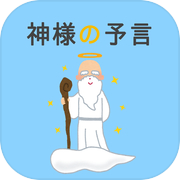 神様の予言